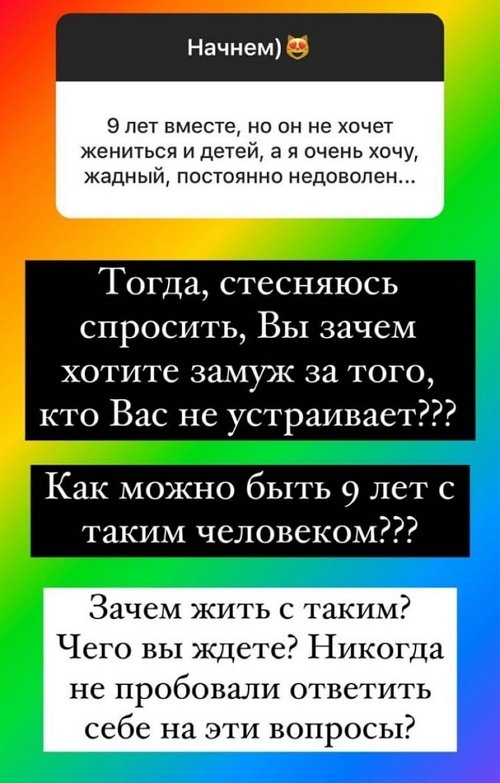 Начнем)😻

9 лет вместе, но он не хочет жениться и детей, а я очень хочу, жадный, постоянно недоволен...

Тогда, стесняюсь спросить, Вы зачем хотите замуж за того, кто Вас не устраивает???

Как можно быть 9 лет с таким человеком???

Зачем жить с таким? Чего вы ждете? Никогда не пробовали ответить себе на эти вопросы?